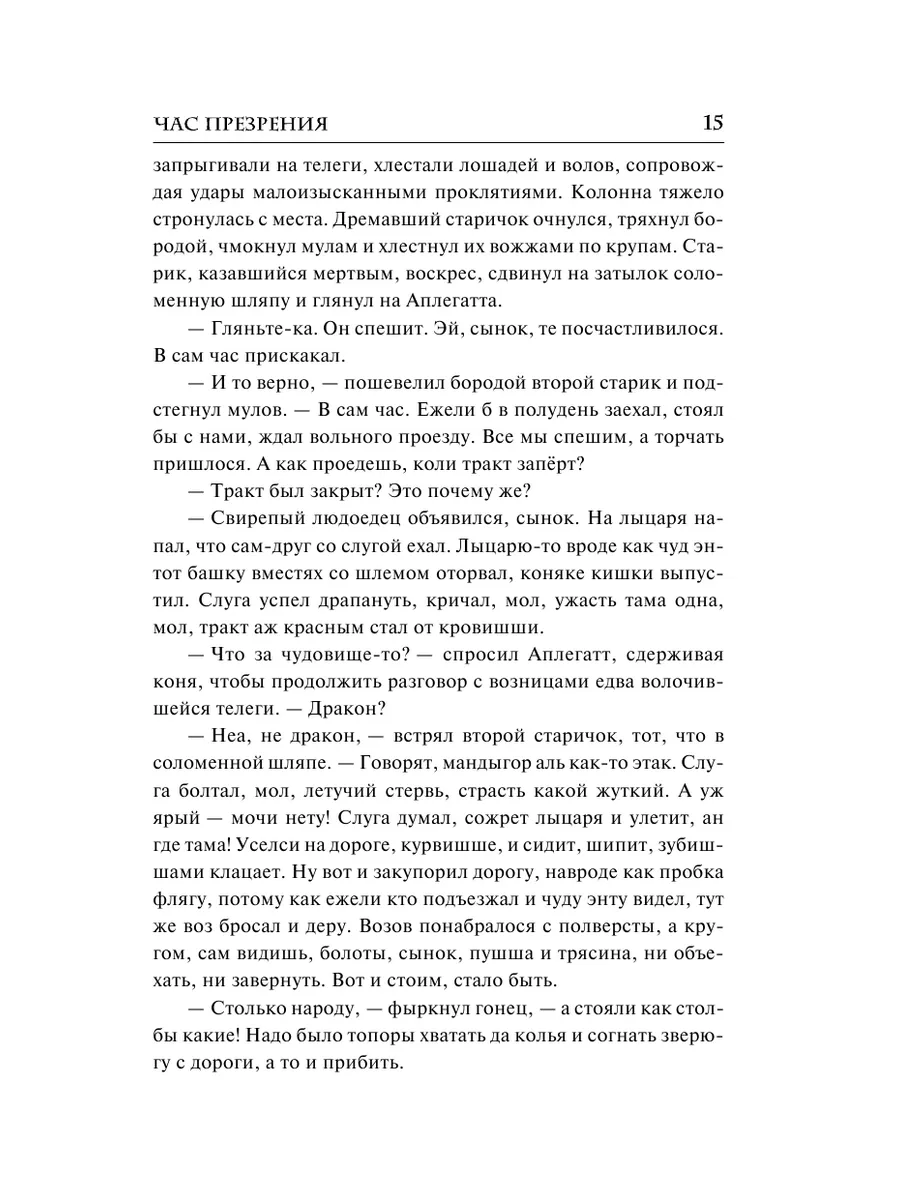 ЧАС ПРЕЗРЕНИЯ 15

запрыгивали на телеги, хлестали лошадей и волов, сопровождая удары малоизысканными проклятиями. Колонна тяжело стронулась с места. Дремавший старичок очнулся, тряхнул бородой, чмокнул мулам и хлестнул их вожжами по крупам. Старик, казавшийся мертвым, воскрес, сдвинул на затылок соломенную шляпу и глянул на Аплегатта.

— Гляньте-ка. Он спешит. Эй, сынок, те посчастливилося. В сам час прискакал.

— И то верно, — пошевелил бородой второй старик и подстегнул мулов. — В сам час. Ежели б в полудень заехал, стоял бы с нами, ждал вольного проезду. Все мы спешим, а торчать пришлося. А как проедешь, коли тракт запёрт?

— Тракт был закрыт? Это почему же?

— Свирепый людоедец объявился, сынок. На лыцаря напал, что сам-друг со слугой ехал. Лыцарю-то вроде как чуд энтот башку вместях со шлемом оторвал, коняке кишки выпустил. Слуга успел драпануть, кричал, мол, ужасть тама одна, мол, тракт аж красным стал от кровишши.

— Что за чудовище-то? — спросил Аплегатт, сдерживая коня, чтобы продолжить разговор с возницами едва волочившейся телеги. — Дракон?

— Неа, не дракон, — встрял второй старичок, тот, что в соломенной шляпе. — Говорят, мандыгор аль как-то этак. Слуга болтал, мол, летучий стервь, страсть какой жуткий. А уж ярый — мочи нету! Слуга думал, сожрет лыцаря и улетит, ан где тама! Уселси на дороге, курвишше, и сидит, шипит, зубишшами клацает. Ну вот и закупорил дорогу, навроде как пробка флягу, потому как ежели кто подъезжал и чуду энту видел, тут же воз бросал и деру. Возов понабралося с полверсты, а кругом, сам видишь, болоты, сынок, пушша и трясина, ни объехать, ни завернуть. Вот и стоим, стало быть.

— Столько народу, — фыркнул гонец, — а стояли как столбы какие! Надо было топоры хватать да колья и согнать зверюгу с дороги, а то и прибить.